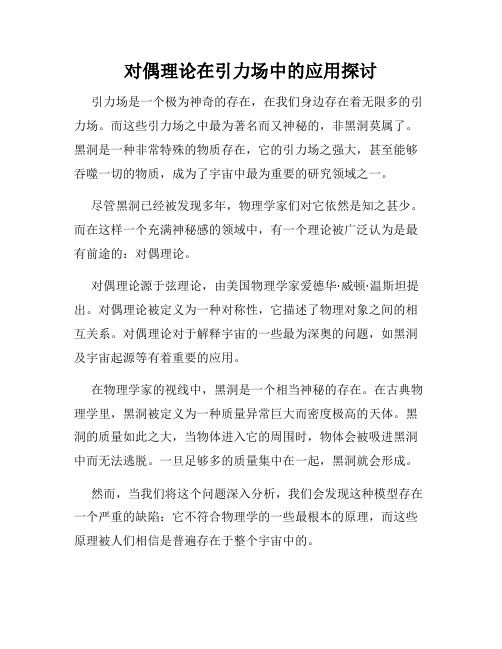 对偶理论在引力场中的应用探讨

引力场是一个极为神奇的存在，在我们身边存在着无限多的引力场。而这些引力场之中最为著名而又神秘的，非黑洞莫属了。黑洞是一种非常特殊的物质存在，它的引力场之强大，甚至能够吞噬一切的物质，成为了宇宙中最为重要的研究领域之一。

尽管黑洞已经被发现多年，物理学家们对它依然是知之甚少。而在这样一个充满神秘感的领域中，有一个理论被广泛认为是最有前途的：对偶理论。

对偶理论源于弦理论，由美国物理学家爱德华·威顿·温斯坦提出。对偶理论被定义为一种对称性，它描述了物理对象之间的相互关系。对偶理论对于解释宇宙的一些最为深奥的问题，如黑洞及宇宙起源等有着重要的应用。

在物理学家的视线中，黑洞是一个相当神秘的存在。在古典物理学里，黑洞被定义为一种质量异常巨大而密度极高的天体。黑洞的质量如此之大，当物体进入它的周围时，物体会被吸进黑洞中而无法逃脱。一旦足够多的质量集中在一起，黑洞就会形成。

然而，当我们将这个问题深入分析，我们会发现这种模型存在一个严重的缺陷：它不符合物理学的一些最根本的原理，而这些原理被人们相信是普遍存在于整个宇宙中的。